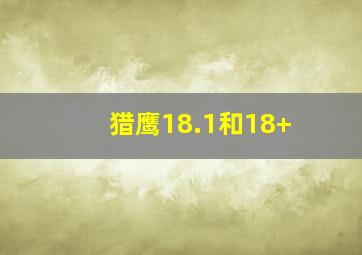 猎鹰18.1和18+